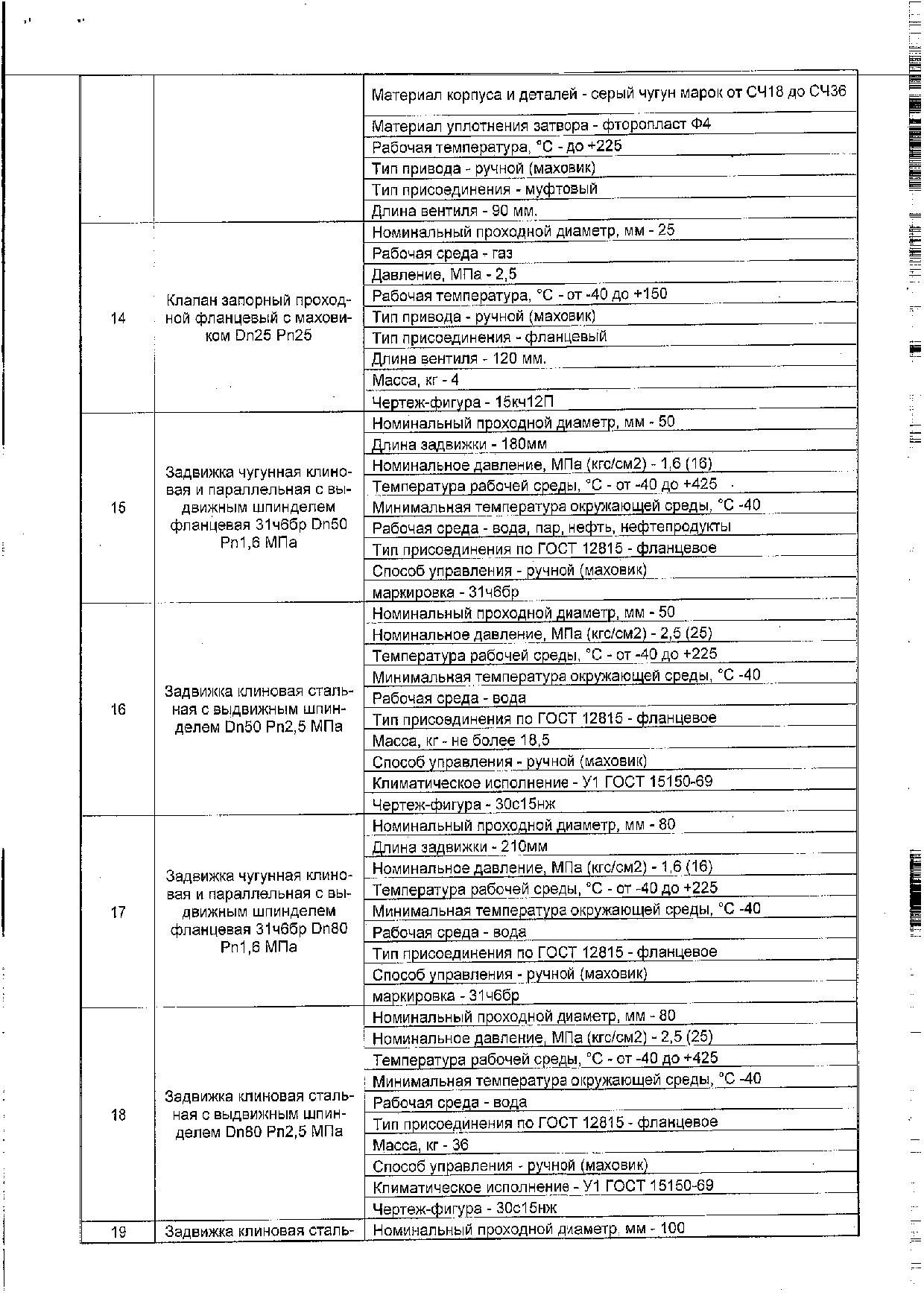 | | | |
|---|---|---|
| | | Материал корпуса и деталей - серый чугун марок от СЧ18 до СЧ36 |
| | | Материал уплотнения затвора - фторопласт Ф4 |
| | | Рабочая температура, °С - до +225 |
| | | Тип привода - ручной (маховик) |
| | | Тип присоединения - муфтовый |
| | | Длина вентиля - 90 мм. |
| 14 | Клапан запорный проходной фланцевый с маховиком Dn25 Pn25 | Номинальный проходной диаметр, мм - 25 |
| | | Рабочая среда - газ |
| | | Давление, МПа - 2,5 |
| | | Рабочая температура, °С - от -40 до +150 |
| | | Тип привода - ручной (маховик) |
| | | Тип присоединения - фланцевый |
| | | Длина вентиля - 120 мм. |
| | | Масса, кг - 4 |
| | | Чертеж-фигура - 15кч12П |
| 15 | Задвижка чугунная клиновая и параллельная с выдвижным шпинделем фланцевая 31ч6бр Dn50 Pn1,6 МПа | Номинальный проходной диаметр, мм - 50 |
| | | Длина задвижки - 180мм |
| | | Номинальное давление, МПа (кгс/см2) - 1,6 (16) |
| | | Температура рабочей среды, °С - от -40 до +425 |
| | | Минимальная температура окружающей среды, °С -40 |
| | | Рабочая среда - вода, пар, нефть, нефтепродукты |
| | | Тип присоединения по ГОСТ 12815 - фланцевое |
| | | Способ управления - ручной (маховик) |
| | | маркировка - 31ч6бр |
| 16 | Задвижка клиновая стальная с выдвижным шпинделем Dn50 Pn2,5 МПа | Номинальный проходной диаметр, мм - 50 |
| | | Номинальное давление, МПа (кгс/см2) - 2,5 (25) |
| | | Температура рабочей среды, °С - от -40 до +225 |
| | | Минимальная температура окружающей среды, °С -40 |
| | | Рабочая среда - вода |
| | | Тип присоединения по ГОСТ 12815 - фланцевое |
| | | Масса, кг - не более 18,5 |
| | | Способ управления - ручной (маховик) |
| | | Климатическое исполнение - У1 ГОСТ 15150-69 |
| | | Чертеж-фигура - 30с15нж |
| 17 | Задвижка чугунная клиновая и параллельная с выдвижным шпинделем фланцевая 31ч6бр Dn80 Pn1,6 МПа | Номинальный проходной диаметр, мм - 80 |
| | | Длина задвижки - 210мм |
| | | Номинальное давление, МПа (кгс/см2) - 1,6 (16) |
| | | Температура рабочей среды, °С - от -40 до +225 |
| | | Минимальная температура окружающей среды, °С -40 |
| | | Рабочая среда - вода |
| | | Тип присоединения по ГОСТ 12815 - фланцевое |
| | | Способ управления - ручной (маховик) |
| | | маркировка - 31ч6бр |
| 18 | Задвижка клиновая стальная с выдвижным шпинделем Dn80 Pn2,5 МПа | Номинальный проходной диаметр, мм - 80 |
| | | Номинальное давление, МПа (кгс/см2) - 2,5 (25) |
| | | Температура рабочей среды, °С - от -40 до +425 |
| | | Минимальная температура окружающей среды, °С -40 |
| | | Рабочая среда - вода |
| | | Тип присоединения по ГОСТ 12815 - фланцевое |
| | | Масса, кг - 36 |
| | | Способ управления - ручной (маховик) |
| | | Климатическое исполнение - У1 ГОСТ 15150-69 |
| | | Чертеж-фигура - 30с15нж |
| 19 | Задвижка клиновая сталь- | Номинальный проходной диаметр, мм - 100 |